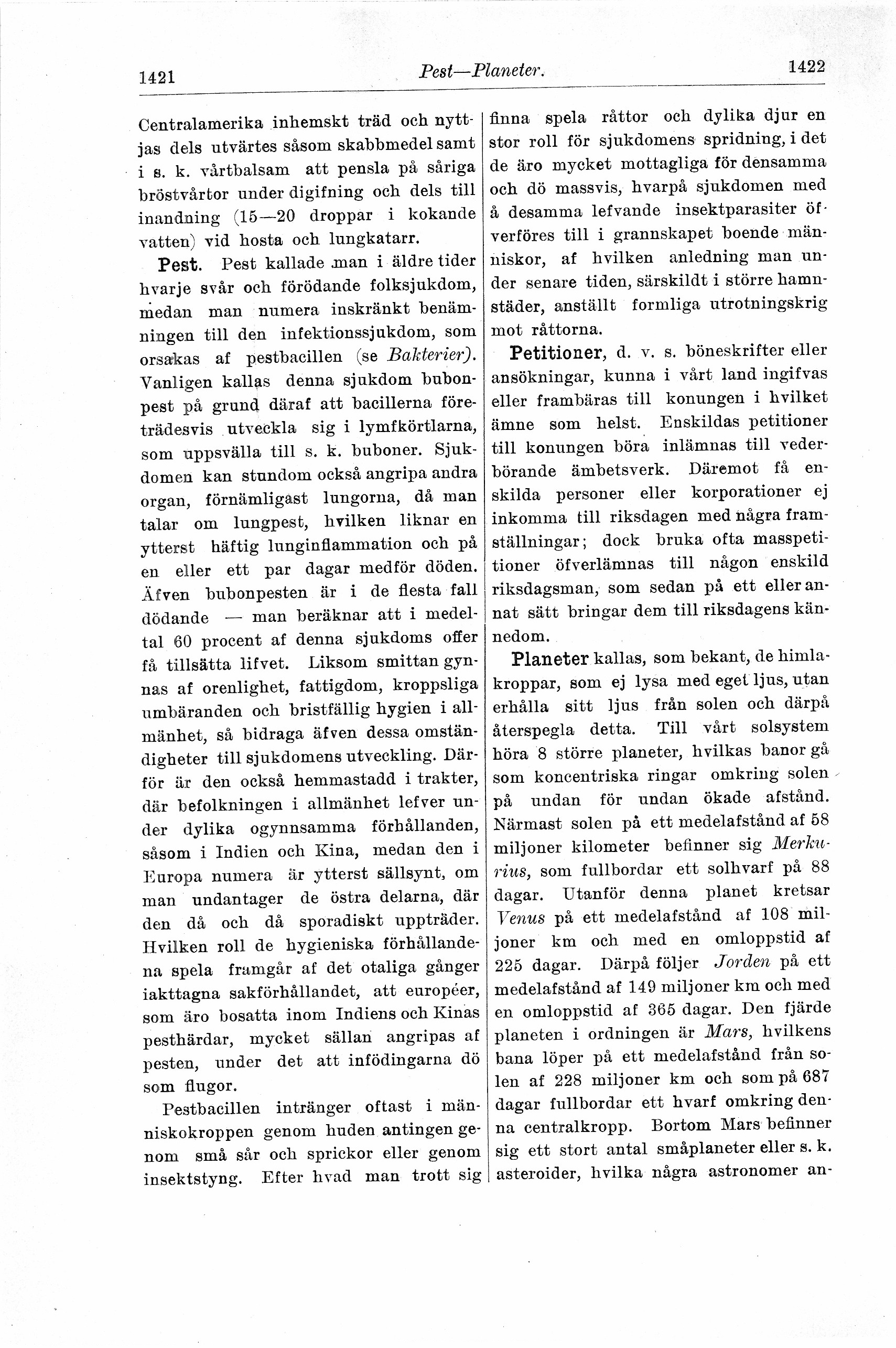 1421 Pest—Planeter. 1422

Centralamerika inhemskt träd och nyttjas dels utvärtes såsom skabbmedel samt i s. k. vårtbalsam att pensla på såriga bröstvårtor under digifning och dels till inandning (15—20 droppar i kokande vatten) vid hosta och lungkatarr.

Pest. Pest kallade man i äldre tider hvarje svår och förödande folksjukdom, medan man numera inskränkt benämningen till den infektionssjukdom, som orsakas af pestbacillen (se Bakterier). Vanligen kallas denna sjukdom bubonpest på grund däraf att bacillerna företrädesvis utveckla sig i lymfkörtlarna, som uppsvälla till s. k. buboner. Sjukdomen kan stundom också angripa andra organ, förnämligast lungorna, då man talar om lungpest, hvilken liknar en ytterst häftig lunginflammation och på en eller ett par dagar medför döden. Äfven bubonpesten är i de flesta fall dödande — man beräknar att i medeltal 60 procent af denna sjukdoms offer få tillsätta lifvet. Liksom smittan gynnas af orenlighet, fattigdom, kroppsliga umbäranden och bristfällig hygien i allmänhet, så bidraga äfven dessa omständigheter till sjukdomens utveckling. Därför är den också hemmastadd i trakter, där befolkningen i allmänhet lefver under dylika ogynnsamma förhållanden, såsom i Indien och Kina, medan den i Europa numera är ytterst sällsynt, om man undantager de östra delarna, där den då och då sporadiskt uppträder. Hvilken roll de hygieniska förhållandena spela framgår af det otaliga gånger iakttagna sakförhållandet, att européer, som äro bosatta inom Indiens och Kinas pesthärdar, mycket sällan angripas af pesten, under det att infödingarna dö som flugor.

Pestbacillen intränger oftast i människokroppen genom huden antingen genom små sår och sprickor eller genom insektstyng. Efter hvad man trott sig finna spela råttor och dylika djur en stor roll för sjukdomens spridning, i det de äro mycket mottagliga för densamma och dö massvis, hvarpå sjukdomen med å desamma lefvande insektparasiter öfverföres till i grannskapet boende människor, af hvilken anledning man under senare tiden, särskildt i större hamnstäder, anställt formliga utrotningskrig mot råttorna.

Petitioner, d. v. s. böneskrifter eller ansökningar, kunna i vårt land ingifvas eller frambäras till konungen i hvilket ämne som helst. Enskildas petitioner till konungen böra inlämnas till vederbörande ämbetsverk. Däremot få enskilda personer eller korporationer ej inkomma till riksdagen med några framställningar; dock bruka ofta masspetitioner öfverlämnas till någon enskild riksdagsman, som sedan på ett eller annat sätt bringar dem till riksdagens kännedom.

Planeter kallas, som bekant, de himlakroppar, som ej lysa med eget ljus, utan erhålla sitt ljus från solen och därpå återspegla detta. Till vårt solsystem höra 8 större planeter, hvilkas banor gå som koncentriska ringar omkring solen på undan för undan ökade afstånd. Närmast solen på ett medelafstånd af 58 miljoner kilometer befinner sig Merkurius, som fullbordar ett solhvarf på 88 dagar. Utanför denna planet kretsar Venus på ett medelafstånd af 108 miljoner km och med en omloppstid af 225 dagar. Därpå följer Jorden på ett medelafstånd af 149 miljoner km och med en omloppstid af 365 dagar. Den fjärde planeten i ordningen är Mars, hvilkens bana löper på ett medelafstånd från solen af 228 miljoner km och som på 687 dagar fullbordar ett hvarf omkring denna centralkropp. Bortom Mars befinner sig ett stort antal småplaneter eller s. k. asteroider, hvilka några astronomer an-